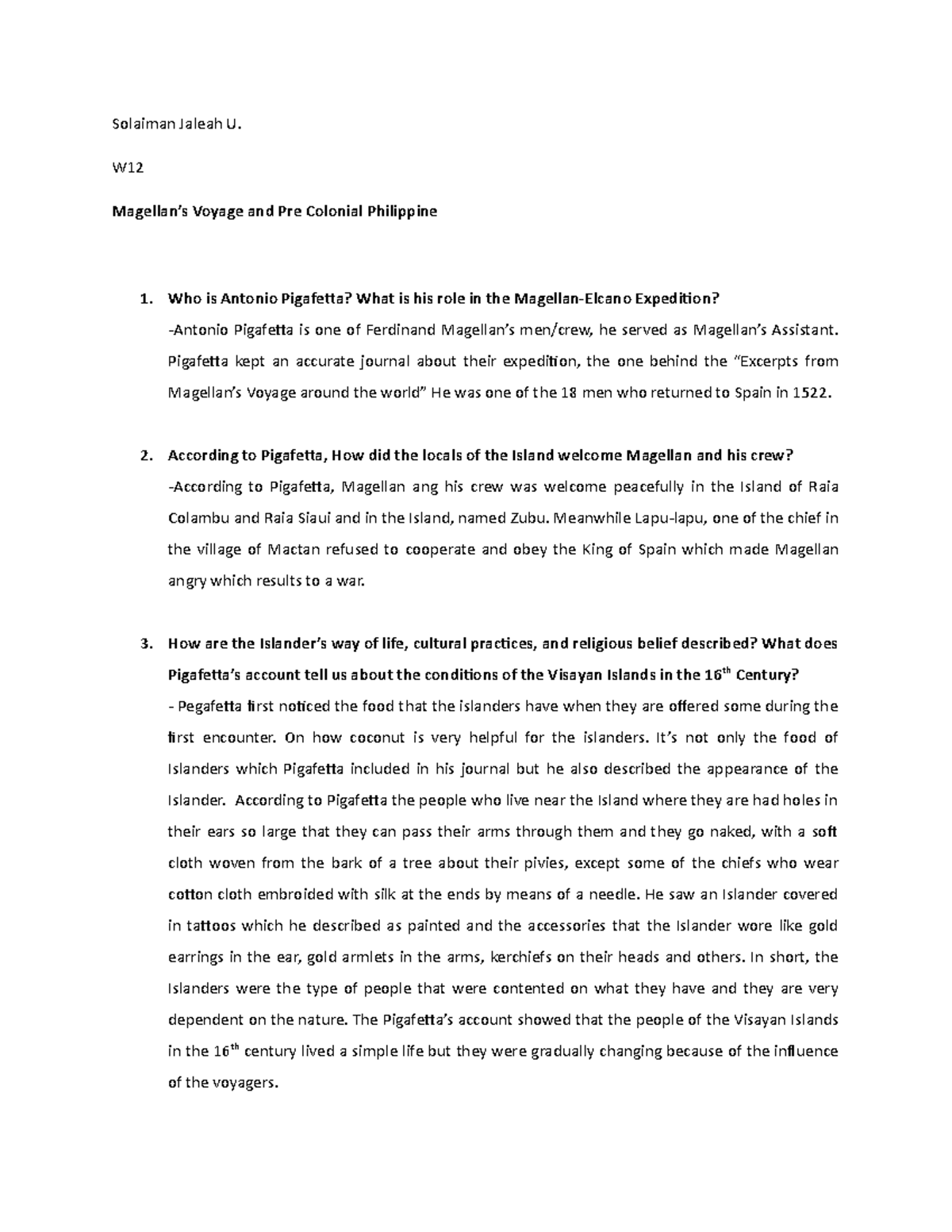 Solaiman Jaleah U.

W12

Magellan's Voyage and Pre Colonial Philippine

1. Who is Antonio Pigafetta? What is his role in the Magellan-Elcano Expedition?
-Antonio Pigafetta is one of Ferdinand Magellan's men/crew, he served as Magellan's Assistant. Pigafetta kept an accurate journal about their expedition, the one behind the "Excerpts from Magellan's Voyage around the world" He was one of the 18 men who returned to Spain in 1522.

2. According to Pigafetta, How did the locals of the Island welcome Magellan and his crew?
-According to Pigafetta, Magellan ang his crew was welcome peacefully in the Island of Raia Colambu and Raia Siaui and in the Island, named Zubu. Meanwhile Lapu-lapu, one of the chief in the village of Mactan refused to cooperate and obey the King of Spain which made Magellan angry which results to a war.

3. How are the Islander's way of life, cultural practices, and religious belief described? What does Pigafetta's account tell us about the conditions of the Visayan Islands in the $16^{th}$ Century?
- Pegafetta first noticed the food that the islanders have when they are offered some during the first encounter. On how coconut is very helpful for the islanders. It's not only the food of Islanders which Pigafetta included in his journal but he also described the appearance of the Islander. According to Pigafetta the people who live near the Island where they are had holes in their ears so large that they can pass their arms through them and they go naked, with a soft cloth woven from the bark of a tree about their pivies, except some of the chiefs who wear cotton cloth embroided with silk at the ends by means of a needle. He saw an Islander covered in tattoos which he described as painted and the accessories that the Islander wore like gold earrings in the ear, gold armlets in the arms, kerchiefs on their heads and others. In short, the Islanders were the type of people that were contented on what they have and they are very dependent on the nature. The Pigafetta's account showed that the people of the Visayan Islands in the $16^{th}$ century lived a simple life but they were gradually changing because of the influence of the voyagers.